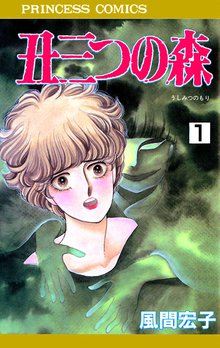 PRINCESS COMICS

丑三つの森

うしみつのもり

1

風間宏子